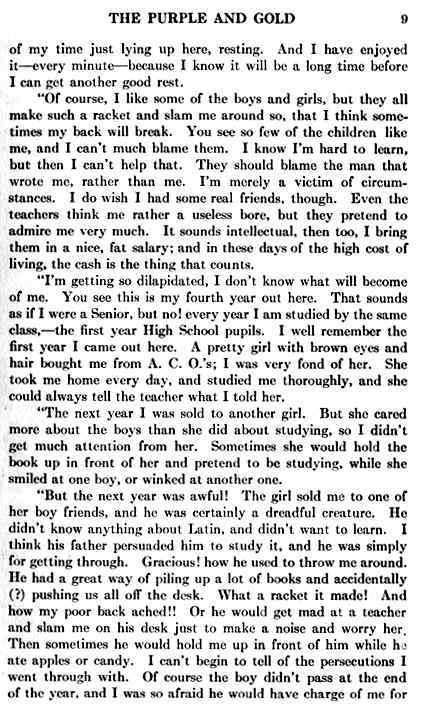 THE PURPLE AND GOLD 9

of my time just lying up here, resting. And I have enjoyed it—every minute—because I know it will be a long time before I can get another good rest.

"Of course, I like some of the boys and girls, but they all make such a racket and slam me around so, that I think sometimes my back will break. You see so few of the children like me, and I can't much blame them. I know I'm hard to learn, but then I can't help that. They should blame the man that wrote me, rather than me. I'm merely a victim of circumstances. I do wish I had some real friends, though. Even the teachers think me rather a useless bore, but they pretend to admire me very much. It sounds intellectual, then too, I bring them in a nice, fat salary; and in these days of the high cost of living, the cash is the thing that counts.

"I'm getting so dilapidated, I don't know what will become of me. You see this is my fourth year out here. That sounds as if I were a Senior, but no! every year I am studied by the same class,—the first year High School pupils. I well remember the first year I came out here. A pretty girl with brown eyes and hair bought me from A. C. O.'s; I was very fond of her. She took me home every day, and studied me thoroughly, and she could always tell the teacher what I told her.

"The next year I was sold to another girl. But she cared more about the boys than she did about studying, so I didn't get much attention from her. Sometimes she would hold the book up in front of her and pretend to be studying, while she smiled at one boy, or winked at another one.

"But the next year was awful! The girl sold me to one of her boy friends, and he was certainly a dreadful creature. He didn't know anything about Latin, and didn't want to learn. I think his father persuaded him to study it, and he was simply for getting through. Gracious! how he used to throw me around. He had a great way of piling up a lot of books and accidentally (?) pushing us all off the desk. What a racket it made! And how my poor back ached!! Or he would get mad at a teacher and slam me on his desk just to make a noise and worry her. Then sometimes he would hold me up in front of him while he ate apples or candy. I can't begin to tell of the persecutions I went through with. Of course the boy didn't pass at the end of the year, and I was so afraid he would have charge of me for